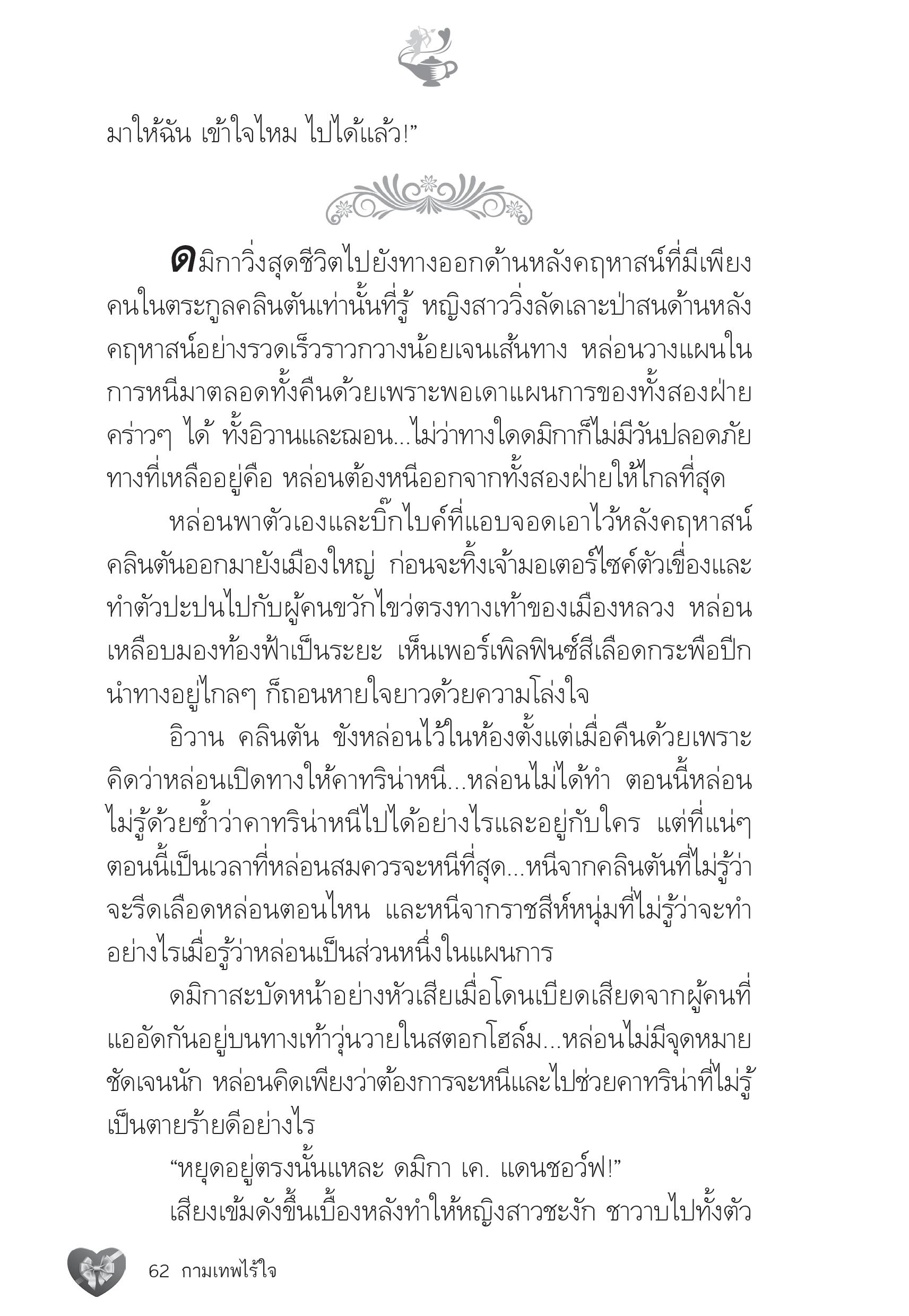 มาให้ฉัน เข้าใจไหม ไปได้แล้ว!”

ดมิกาวิ่งสุดชีวิตไปยังทางออกด้านหลังคฤหาสน์ที่มีเพียงคนในตระกูลคลินตันเท่านั้นที่รู้ หญิงสาววิ่งลัดเลาะป่าสนด้านหลังคฤหาสน์อย่างรวดเร็วราวกวางน้อยเจนเส้นทาง หล่อนวางแผนในการหนีมาตลอดทั้งคืนด้วยเพราะพอเดาแผนการของทั้งสองฝ่ายคร่าวๆ ได้ ทั้งอิวานและฌอน...ไม่ว่าทางใดดมิกาก็ไม่มีวันปลอดภัย ทางที่เหลืออยู่คือ หล่อนต้องหนีออกจากทั้งสองฝ่ายให้ไกลที่สุด

หล่อนพาตัวเองและบิ๊กไบค์ที่แอบจอดเอาไว้หลังคฤหาสน์คลินตันออกมายังเมืองใหญ่ ก่อนจะทิ้งเจ้ามอเตอร์ไซค์ตัวเขื่องและทำตัวปะปนไปกับผู้คนขวักไขว่ตรงทางเท้าของเมืองหลวง หล่อนเหลือบมองท้องฟ้าเป็นระยะ เห็นเพอร์เพิลฟินซ์สีเลือดกระพือปีกนำทางอยู่ไกลๆ ก็ถอนหายใจยาวด้วยความโล่งใจ

อิวาน คลินตัน ขังหล่อนไว้ในห้องตั้งแต่เมื่อคืนด้วยเพราะคิดว่าหล่อนเปิดทางให้คาทริน่าหนี...หล่อนไม่ได้ทำ ตอนนี้หล่อนไม่รู้ด้วยซ้ำว่าคาทริน่าหนีไปได้อย่างไรและอยู่กับใคร แต่ที่แน่ๆ ตอนนี้เป็นเวลาที่หล่อนสมควรจะหนีที่สุด...หนีจากคลินตันที่ไม่รู้ว่าจะรีดเลือดหล่อนตอนไหน และหนีจากราชสีห์หนุ่มที่ไม่รู้ว่าจะทำอย่างไรเมื่อรู้ว่าหล่อนเป็นส่วนหนึ่งในแผนการ

ดมิกาสะบัดหน้าอย่างหัวเสียเมื่อโดนเบียดเสียดจากผู้คนที่แออัดกันอยู่บนทางเท้าวุ่นวายในสตอกโฮล์ม...หล่อนไม่มีจุดหมายชัดเจนนัก หล่อนคิดเพียงว่าต้องการจะหนีและไปช่วยคาทริน่าที่ไม่รู้เป็นตายร้ายดีอย่างไร

“หยุดอยู่ตรงนั้นแหละ ดมิกา เค. แดนชอว์ฟ!”

เสียงเข้มดังขึ้นเบื้องหลังทำให้หญิงสาวชะงัก ชาวาบไปทั้งตัว

62 กามเทพไร้ใจ